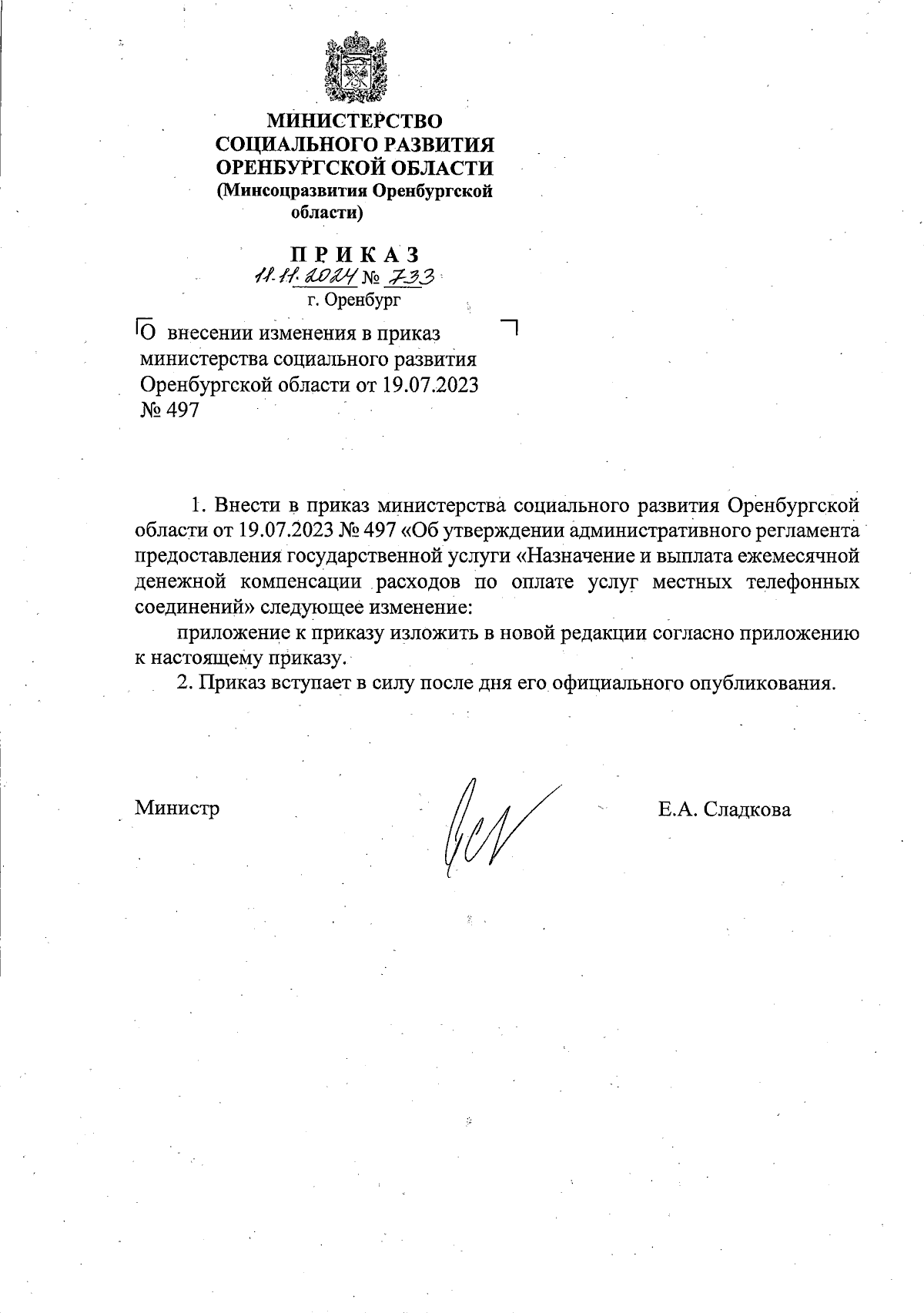 МИНИСТЕРСТВО СОЦИАЛЬНОГО РАЗВИТИЯ ОРЕНБУРГСКОЙ ОБЛАСТИ (Минсоцразвития Оренбургской области)

П Р И К А З
11.11.2024 № 733
г. Оренбург

О внесении изменения в приказ министерства социального развития Оренбургской области от 19.07.2023 № 497

1. Внести в приказ министерства социального развития Оренбургской области от 19.07.2023 № 497 «Об утверждении административного регламента предоставления государственной услуги «Назначение и выплата ежемесячной денежной компенсации расходов по оплате услуг местных телефонных соединений» следующее изменение:

приложение к приказу изложить в новой редакции согласно приложению к настоящему приказу.

2. Приказ вступает в силу после дня его официального опубликования.

Министр

Е.А. Сладкова